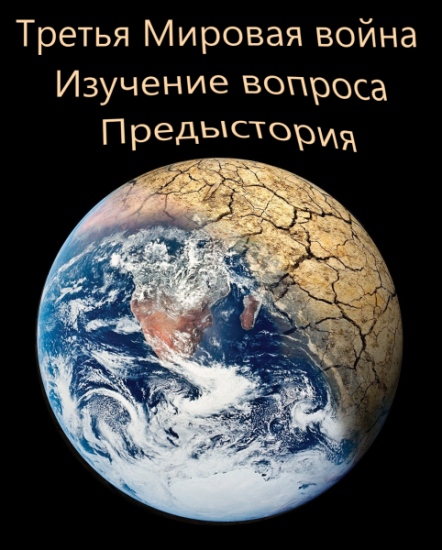 Третья Мировая война
Изучение вопроса
Предыстория